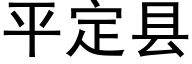 平定县